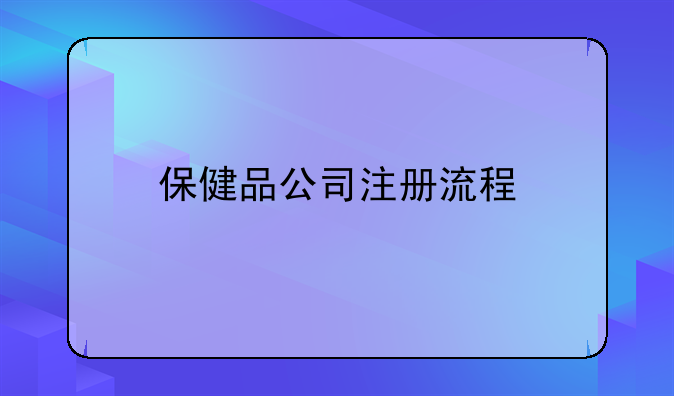 保健品公司注册流程